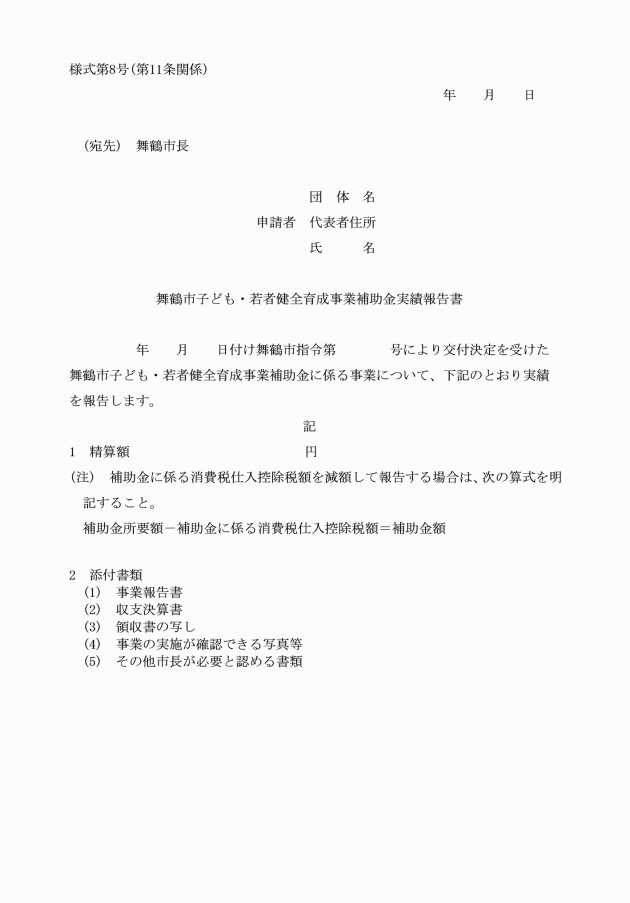 様式第8号(第11条関係)

年　月　日

(宛先)　舞鶴市長

団　体　名
申請者　代表者住所
氏　　名

舞鶴市子ども・若者健全育成事業補助金実績報告書

年　月　日付け舞鶴市指令第　号により交付決定を受けた舞鶴市子ども・若者健全育成事業補助金に係る事業について、下記のとおり実績を報告します。

記

1　精算額　円

(注)　補助金に係る消費税仕入控除税額を減額して報告する場合は、次の算式を明記すること。
補助金所要額－補助金に係る消費税仕入控除税額＝補助金額

2　添付書類
(1)　事業報告書
(2)　収支決算書
(3)　領収書の写し
(4)　事業の実施が確認できる写真等
(5)　その他市長が必要と認める書類